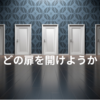 どの扉を開けようか